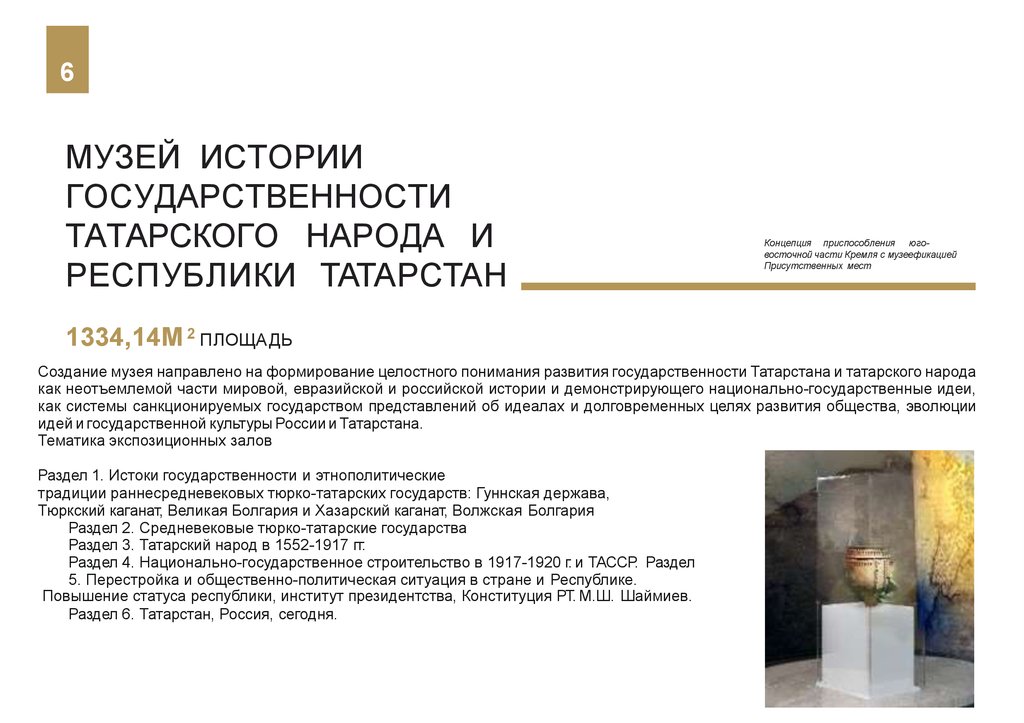 6

МУЗЕЙ ИСТОРИИ ГОСУДАРСТВЕННОСТИ ТАТАРСКОГО НАРОДА И РЕСПУБЛИКИ ТАТАРСТАН

Концепция приспособления юго-восточной части Кремля с музеефикацией Присутственных мест

1334,14М $^2$ ПЛОЩАДЬ

Создание музея направлено на формирование целостного понимания развития государственности Татарстана и татарского народа как неотъемлемой части мировой, евразийской и российской истории и демонстрирующего национально-государственные идеи, как системы санкционируемых государством представлений об идеалах и долговременных целях развития общества, эволюции идей и государственной культуры России и Татарстана.
Тематика экспозиционных залов

Раздел 1. Истоки государственности и этнополитические традиции раннесредневековых тюрко-татарских государств: Гуннская держава, Тюркский каганат, Великая Болгария и Хазарский каганат, Волжская Болгария
Раздел 2. Средневековые тюрко-татарские государства
Раздел 3. Татарский народ в 1552-1917 гг.
Раздел 4. Национально-государственное строительство в 1917-1920 г. и ТАССР. Раздел 5. Перестройка и общественно-политическая ситуация в стране и Республике.
Повышение статуса республики, институт президентства, Конституция РТ. М.Ш. Шаймиев.
Раздел 6. Татарстан, Россия, сегодня.